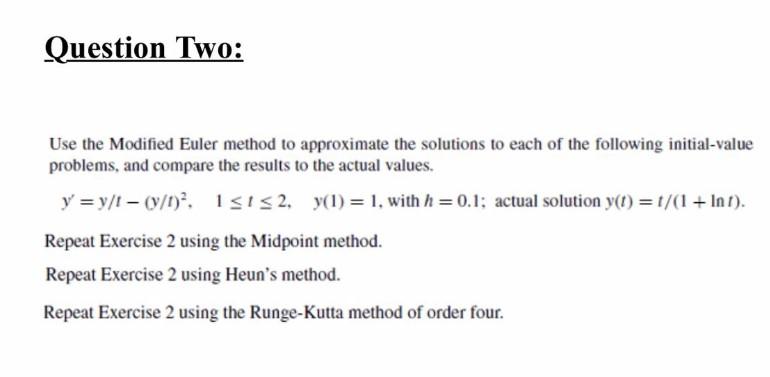 Question Two:

Use the Modified Euler method to approximate the solutions to each of the following initial-value problems, and compare the results to the actual values.

$y' = y/t - (y/t)^2$, $1 \le t \le 2$, $y(1) = 1$, with $h = 0.1$; actual solution $y(t) = t/(1 + \ln t)$.

Repeat Exercise 2 using the Midpoint method.

Repeat Exercise 2 using Heun's method.

Repeat Exercise 2 using the Runge-Kutta method of order four.